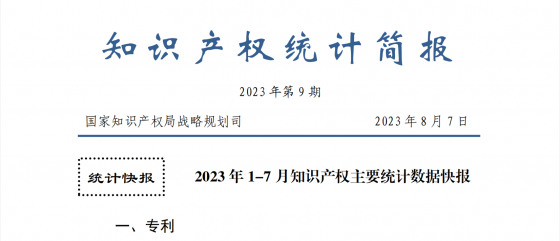 知识产权统计简报

2023 年第 9 期

国家知识产权局战略规划司

2023 年 8 月 7 日

统计快报

2023 年 1–7 月知识产权主要统计数据快报

一、专利